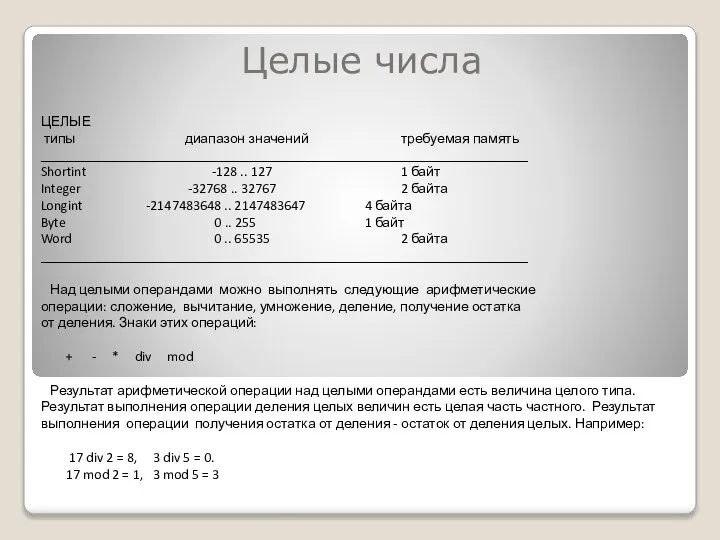 Целые числа

ЦЕЛЫЕ

| типы | диапазон значений | требуемая память |
|---|---|---|
| Shortint | -128 .. 127 | 1 байт |
| Integer | -32768 .. 32767 | 2 байта |
| Longint | -2147483648 .. 2147483647 | 4 байта |
| Byte | 0 .. 255 | 1 байт |
| Word | 0 .. 65535 | 2 байта |

Над целыми операндами можно выполнять следующие арифметические операции: сложение, вычитание, умножение, деление, получение остатка от деления. Знаки этих операций:

+ - * div mod

Результат арифметической операции над целыми операндами есть величина целого типа. Результат выполнения операции деления целых величин есть целая часть частного. Результат выполнения операции получения остатка от деления - остаток от деления целых. Например:

17 div 2 = 8, 3 div 5 = 0.
17 mod 2 = 1, 3 mod 5 = 3